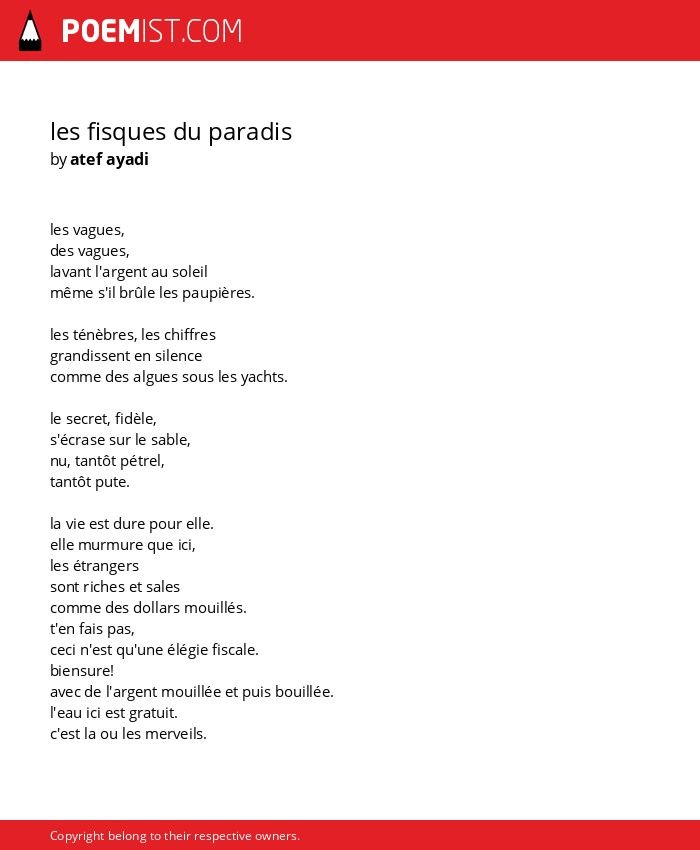 POEMIST.COM

les fisques du paradis
by atef ayadi

les vagues,
des vagues,
lavant l'argent au soleil
même s'il brûle les paupières.

les ténèbres, les chiffres
grandissent en silence
comme des algues sous les yachts.

le secret, fidèle,
s'écrase sur le sable,
nu, tantôt pétrel,
tantôt pute.

la vie est dure pour elle.
elle murmure que ici,
les étrangers
sont riches et sales
comme des dollars mouillés.
t'en fais pas,
ceci n'est qu'une élégie fiscale.
biensure!
avec de l'argent mouillée et puis bouillée.
l'eau ici est gratuit.
c'est la ou les merveils.

Copyright belong to their respective owners.